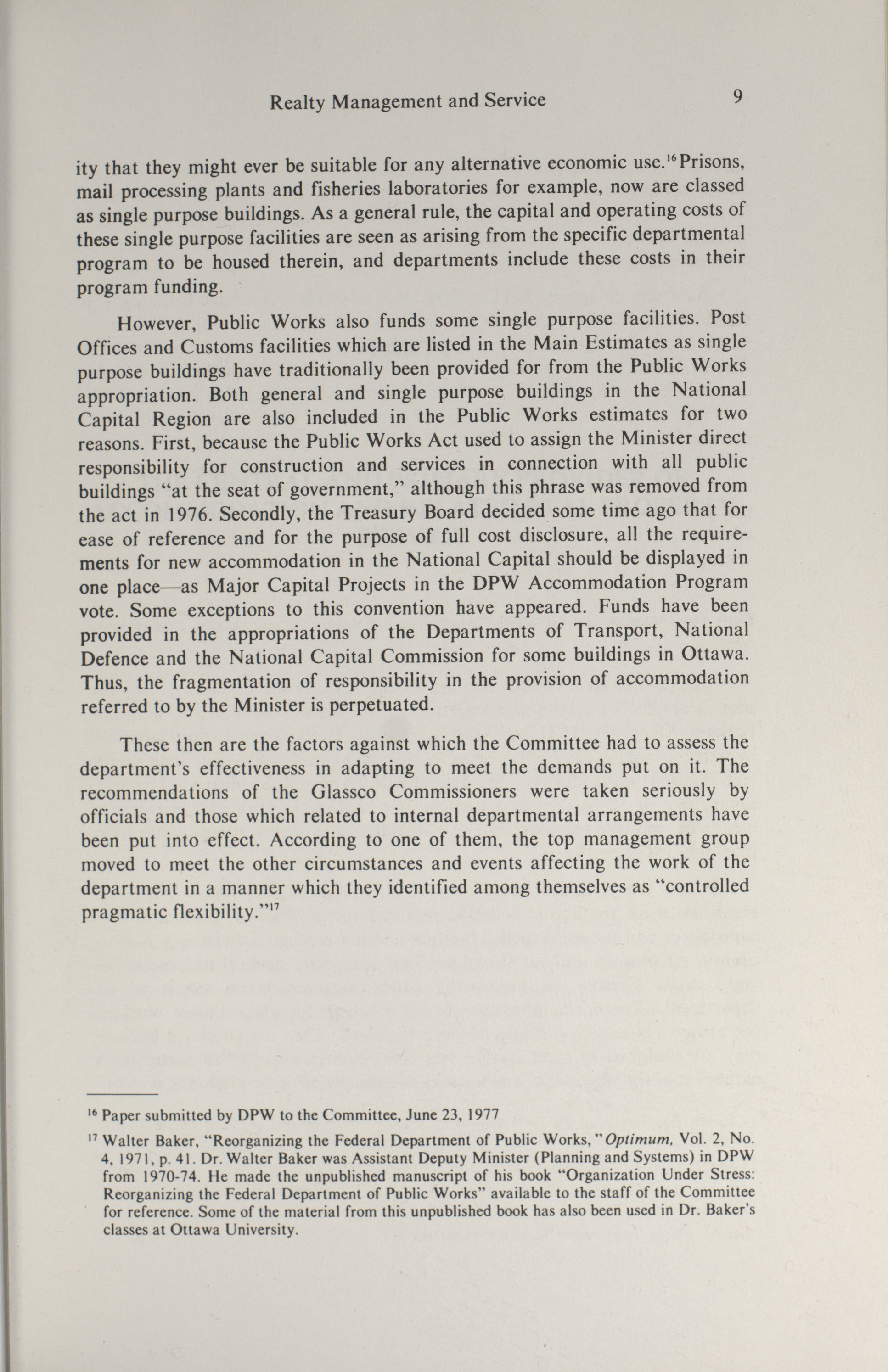 Realty Management and Service 9

ity that they might ever be suitable for any alternative economic use.$^{16}$Prisons, mail processing plants and fisheries laboratories for example, now are classed as single purpose buildings. As a general rule, the capital and operating costs of these single purpose facilities are seen as arising from the specific departmental program to be housed therein, and departments include these costs in their program funding.

However, Public Works also funds some single purpose facilities. Post Offices and Customs facilities which are listed in the Main Estimates as single purpose buildings have traditionally been provided for from the Public Works appropriation. Both general and single purpose buildings in the National Capital Region are also included in the Public Works estimates for two reasons. First, because the Public Works Act used to assign the Minister direct responsibility for construction and services in connection with all public buildings "at the seat of government," although this phrase was removed from the act in 1976. Secondly, the Treasury Board decided some time ago that for ease of reference and for the purpose of full cost disclosure, all the requirements for new accommodation in the National Capital should be displayed in one place—as Major Capital Projects in the DPW Accommodation Program vote. Some exceptions to this convention have appeared. Funds have been provided in the appropriations of the Departments of Transport, National Defence and the National Capital Commission for some buildings in Ottawa. Thus, the fragmentation of responsibility in the provision of accommodation referred to by the Minister is perpetuated.

These then are the factors against which the Committee had to assess the department's effectiveness in adapting to meet the demands put on it. The recommendations of the Glassco Commissioners were taken seriously by officials and those which related to internal departmental arrangements have been put into effect. According to one of them, the top management group moved to meet the other circumstances and events affecting the work of the department in a manner which they identified among themselves as "controlled pragmatic flexibility."$^{17}$

$^{16}$ Paper submitted by DPW to the Committee, June 23, 1977

$^{17}$ Walter Baker, "Reorganizing the Federal Department of Public Works," Optimum, Vol. 2, No. 4, 1971, p. 41. Dr. Walter Baker was Assistant Deputy Minister (Planning and Systems) in DPW from 1970-74. He made the unpublished manuscript of his book "Organization Under Stress: Reorganizing the Federal Department of Public Works" available to the staff of the Committee for reference. Some of the material from this unpublished book has also been used in Dr. Baker's classes at Ottawa University.